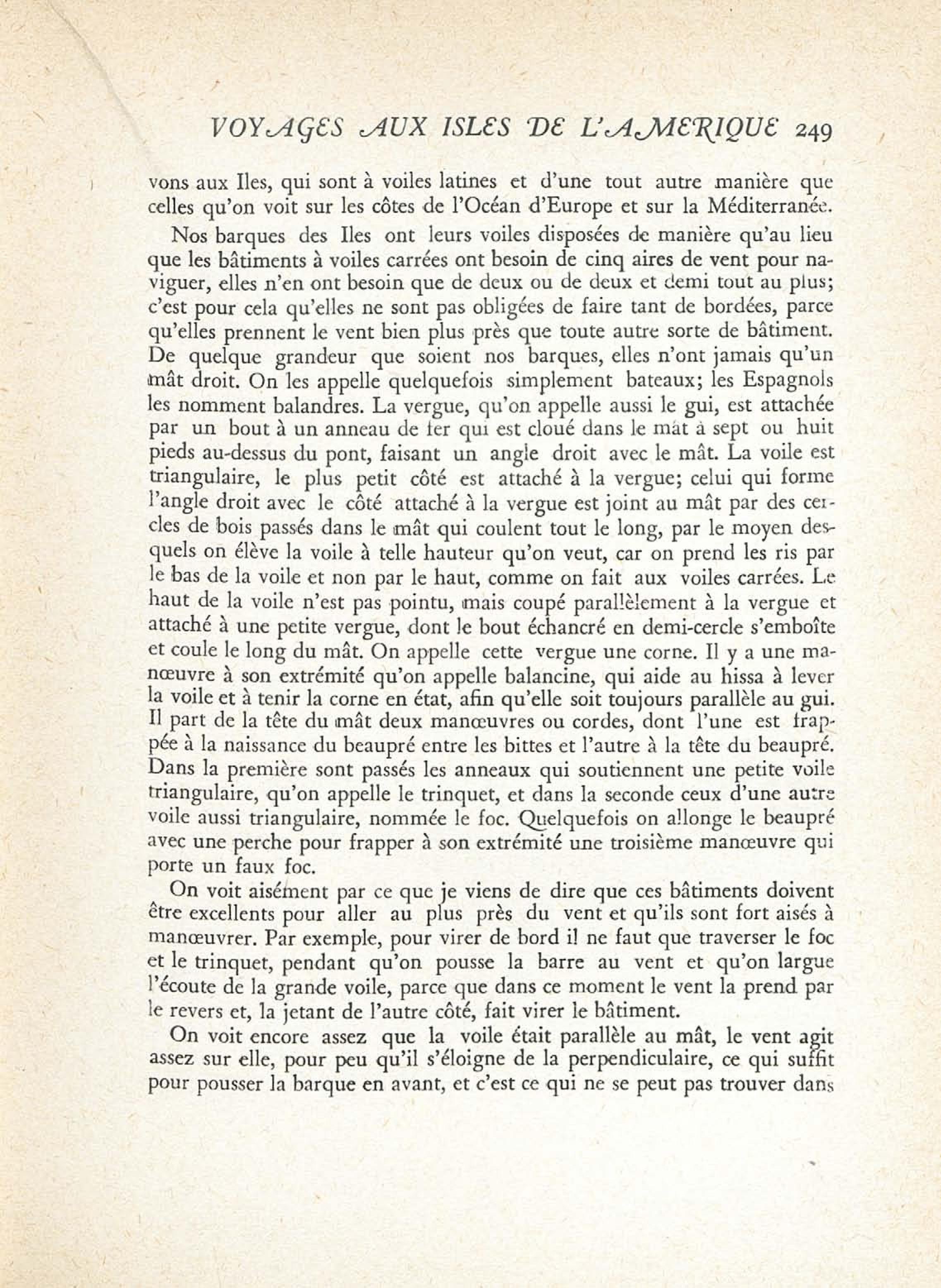 VOYAGES AUX ISLES DE L'AMERIQUE 249

vons aux Iles, qui sont à voiles latines et d'une tout autre manière que celles qu'on voit sur les côtes de l'Océan d'Europe et sur la Méditerranée.

Nos barques des Iles ont leurs voiles disposées de manière qu'au lieu que les bâtiments à voiles carrées ont besoin de cinq aires de vent pour naviguer, elles n'en ont besoin que de deux ou de deux et demi tout au plus; c'est pour cela qu'elles ne sont pas obligées de faire tant de bordées, parce qu'elles prennent le vent bien plus près que toute autre sorte de bâtiment. De quelque grandeur que soient nos barques, elles n'ont jamais qu'un mât droit. On les appelle quelquefois simplement bateaux; les Espagnols les nomment balandres. La vergue, qu'on appelle aussi le gui, est attachée par un bout à un anneau de fer qui est cloué dans le mât à sept ou huit pieds au-dessus du pont, faisant un angle droit avec le mât. La voile est triangulaire, le plus petit côté est attaché à la vergue; celui qui forme l'angle droit avec le côté attaché à la vergue est joint au mât par des cercles de bois passés dans le mât qui coulent tout le long, par le moyen desquels on élève la voile à telle hauteur qu'on veut, car on prend les ris par le bas de la voile et non par le haut, comme on fait aux voiles carrées. Le haut de la voile n'est pas pointu, mais coupé parallèlement à la vergue et attaché à une petite vergue, dont le bout échancré en demi-cercle s'emboîte et coule le long du mât. On appelle cette vergue une corne. Il y a une manœuvre à son extrémité qu'on appelle balancine, qui aide au hissa à lever la voile et à tenir la corne en état, afin qu'elle soit toujours parallèle au gui. Il part de la tête du mât deux manœuvres ou cordes, dont l'une est frappée à la naissance du beaupré entre les bittes et l'autre à la tête du beaupré. Dans la première sont passés les anneaux qui soutiennent une petite voile triangulaire, qu'on appelle le trinquet, et dans la seconde ceux d'une autre voile aussi triangulaire, nommée le foc. Quelquefois on allonge le beaupré avec une perche pour frapper à son extrémité une troisième manœuvre qui porte un faux foc.

On voit aisément par ce que je viens de dire que ces bâtiments doivent être excellents pour aller au plus près du vent et qu'ils sont fort aisés à manœuvrer. Par exemple, pour virer de bord il ne faut que traverser le foc et le trinquet, pendant qu'on pousse la barre au vent et qu'on largue l'écoute de la grande voile, parce que dans ce moment le vent la prend par le revers et, la jetant de l'autre côté, fait virer le bâtiment.

On voit encore assez que la voile était parallèle au mât, le vent agit assez sur elle, pour peu qu'il s'éloigne de la perpendiculaire, ce qui suffit pour pousser la barque en avant, et c'est ce qui ne se peut pas trouver dans